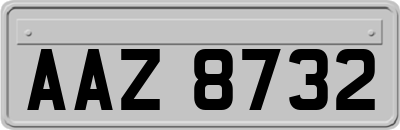 AAZ 8732